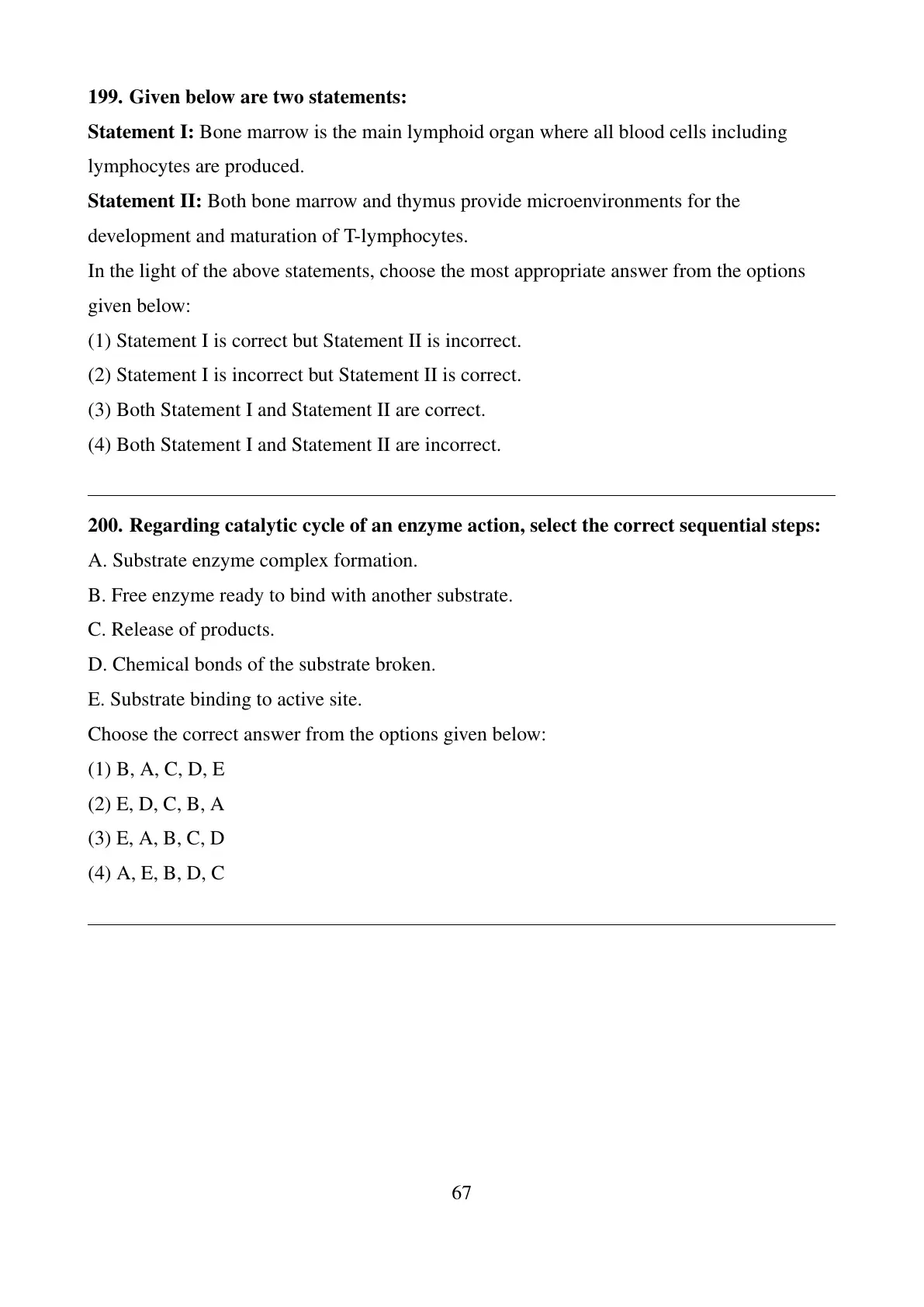 199. Given below are two statements:

Statement I: Bone marrow is the main lymphoid organ where all blood cells including lymphocytes are produced.

Statement II: Both bone marrow and thymus provide microenvironments for the development and maturation of T-lymphocytes.

In the light of the above statements, choose the most appropriate answer from the options given below:

(1) Statement I is correct but Statement II is incorrect.

(2) Statement I is incorrect but Statement II is correct.

(3) Both Statement I and Statement II are correct.

(4) Both Statement I and Statement II are incorrect.

200. Regarding catalytic cycle of an enzyme action, select the correct sequential steps:

A. Substrate enzyme complex formation.

B. Free enzyme ready to bind with another substrate.

C. Release of products.

D. Chemical bonds of the substrate broken.

E. Substrate binding to active site.

Choose the correct answer from the options given below:

(1) B, A, C, D, E

(2) E, D, C, B, A

(3) E, A, B, C, D

(4) A, E, B, D, C

67